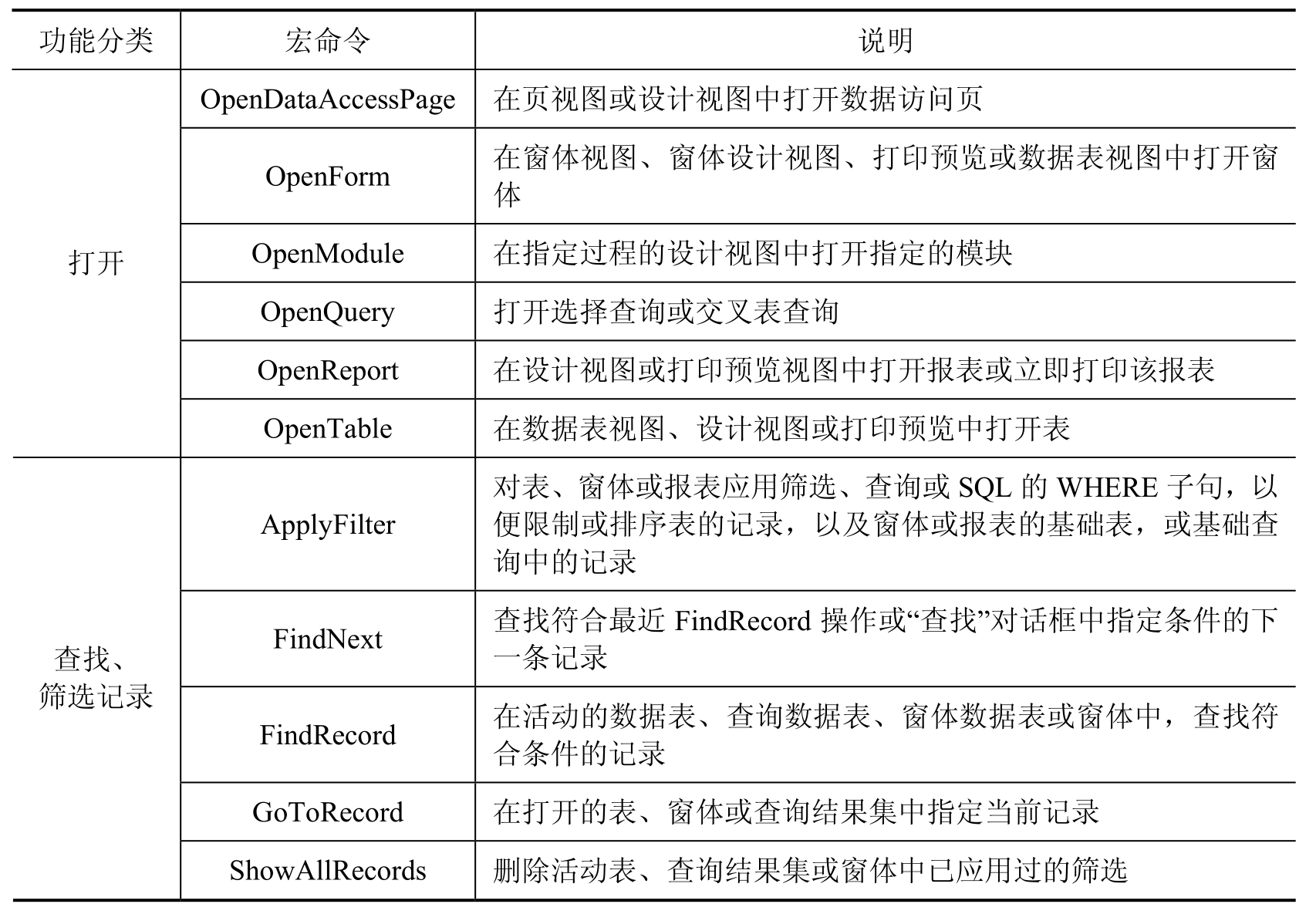 | 功能分类 | 宏命令 | 说明 |
|---|---|---|
| 打开 | OpenDataAccessPage | 在页视图或设计视图中打开数据访问页 |
| | OpenForm | 在窗体视图、窗体设计视图、打印预览或数据表视图中打开窗体 |
| | OpenModule | 在指定过程的设计视图中打开指定的模块 |
| | OpenQuery | 打开选择查询或交叉表查询 |
| | OpenReport | 在设计视图或打印预览视图中打开报表或立即打印该报表 |
| | OpenTable | 在数据表视图、设计视图或打印预览中打开表 |
| 查找、筛选记录 | ApplyFilter | 对表、窗体或报表应用筛选、查询或 SQL 的 WHERE 子句，以便限制或排序表的记录，以及窗体或报表的基础表，或基础查询中的记录 |
| | FindNext | 查找符合最近 FindRecord 操作或“查找”对话框中指定条件的下一条记录 |
| | FindRecord | 在活动的数据表、查询数据表、窗体数据表或窗体中，查找符合条件的记录 |
| | GoToRecord | 在打开的表、窗体或查询结果集中指定当前记录 |
| | ShowAllRecords | 删除活动表、查询结果集或窗体中已应用过的筛选 |